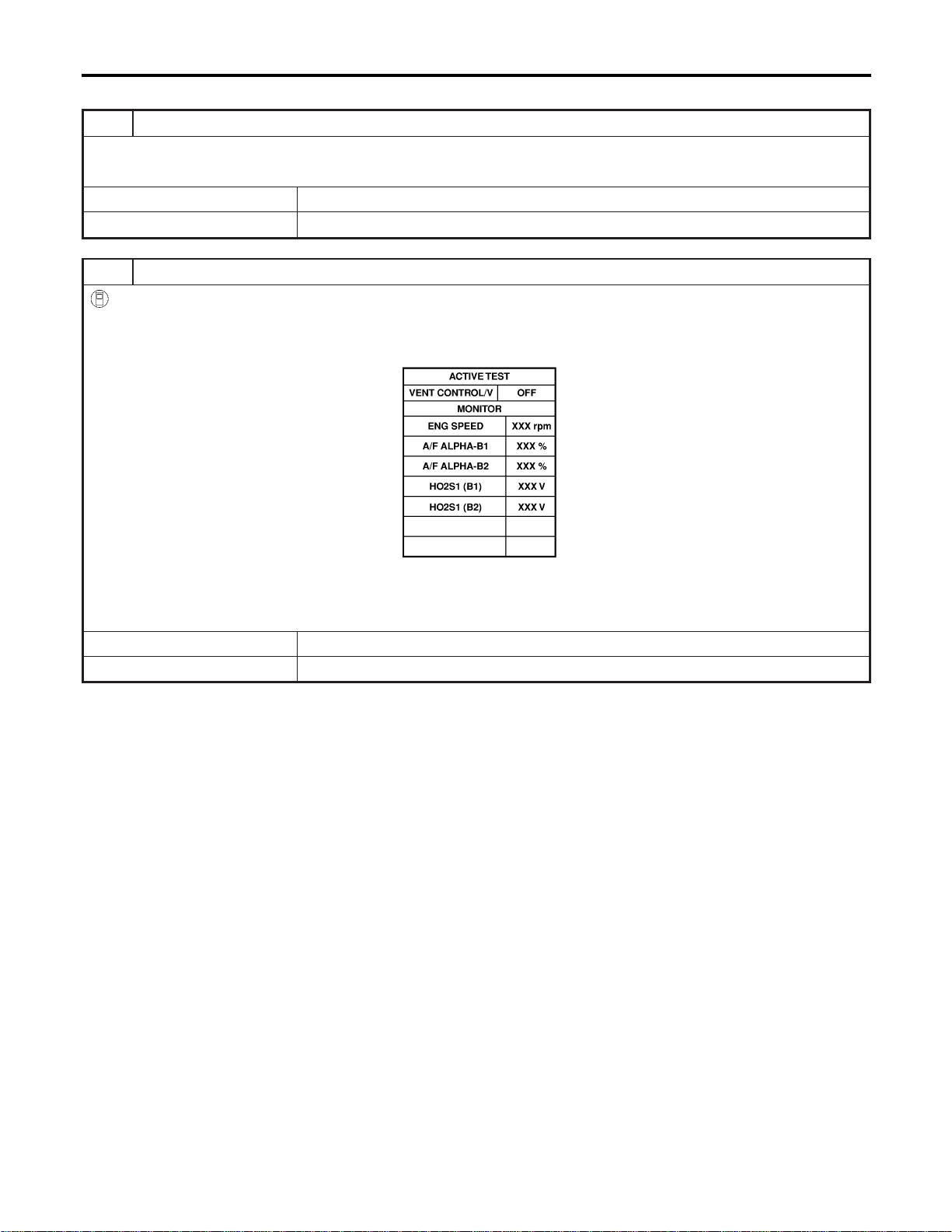 | ACTIVE TEST | |
|---|---|
| VENT CONTROL/V | OFF |
| MONITOR | |
| ENG SPEED | XXX rpm |
| A/F ALPHA-B1 | XXX % |
| A/F ALPHA-B2 | XXX % |
| HO2S1 (B1) | XXX V |
| HO2S1 (B2) | XXX V |
| | |
| | |